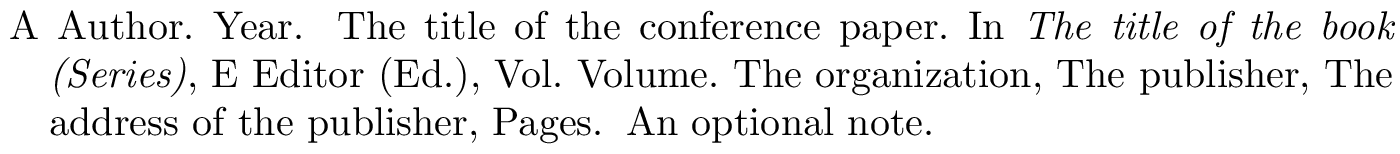 A Author. Year. The title of the conference paper. In The title of the book (Series), E Editor (Ed.), Vol. Volume. The organization, The publisher, The address of the publisher, Pages. An optional note.